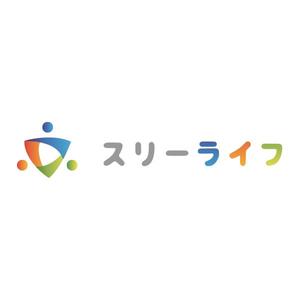 スリーライフ